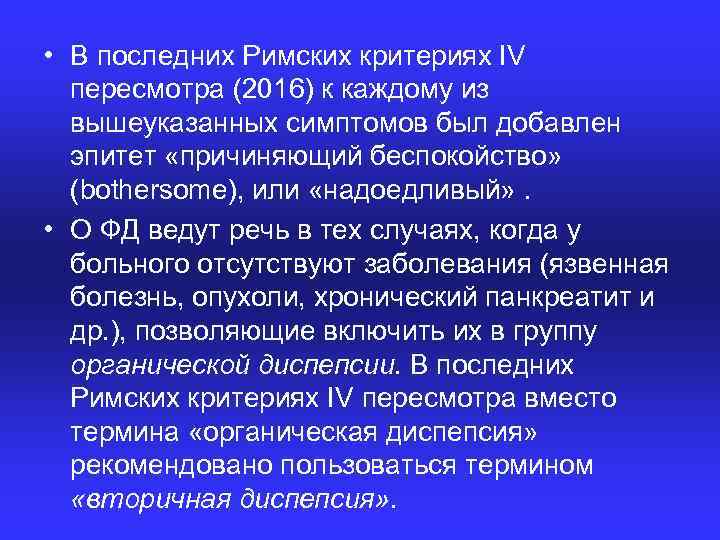 • В последних Римских критериях IV пересмотра (2016) к каждому из вышеуказанных симптомов был добавлен эпитет «причиняющий беспокойство» (bothersome), или «надоедливый» .

• О ФД ведут речь в тех случаях, когда у больного отсутствуют заболевания (язвенная болезнь, опухоли, хронический панкреатит и др.), позволяющие включить их в группу органической диспепсии. В последних Римских критериях IV пересмотра вместо термина «органическая диспепсия» рекомендовано пользоваться термином «вторичная диспепсия».